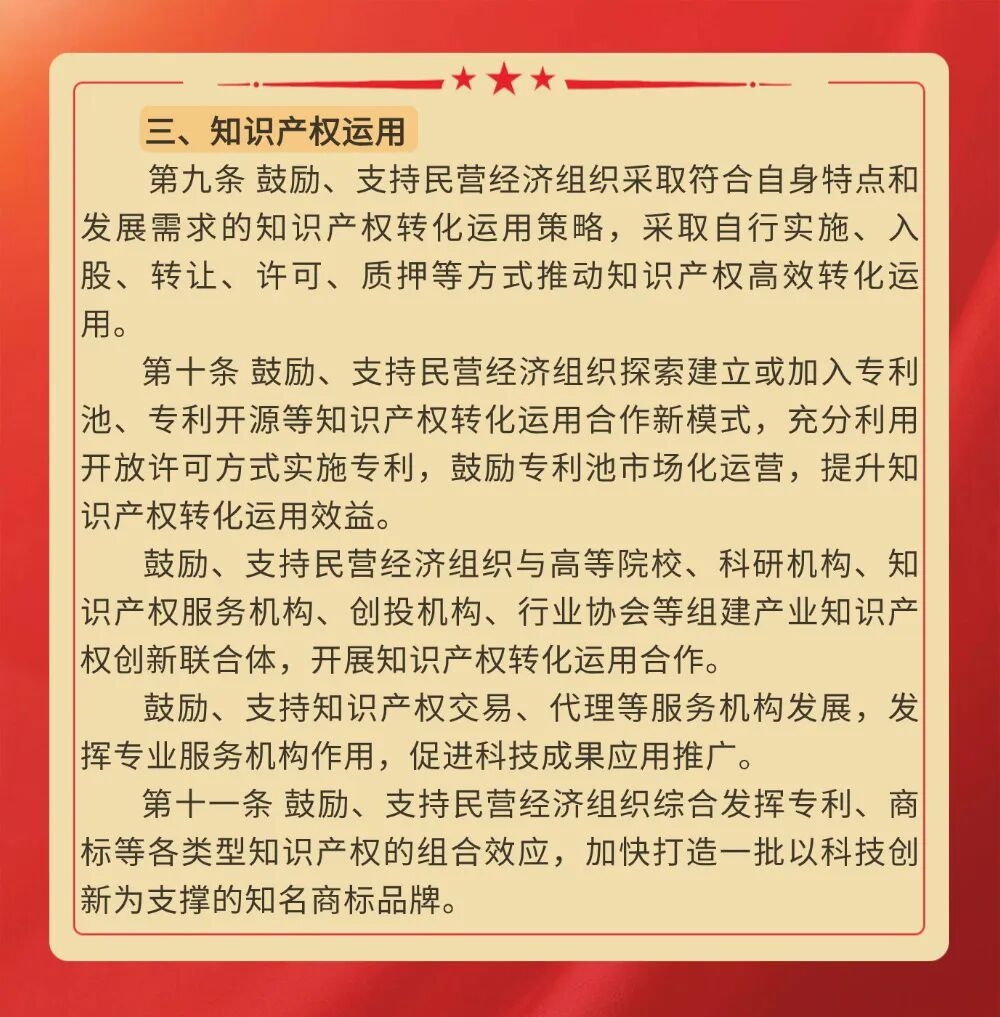 三、知识产权运用

第九条 鼓励、支持民营经济组织采取符合自身特点和发展需求的知识产权转化运用策略，采取自行实施、入股、转让、许可、质押等方式推动知识产权高效转化运用。

第十条 鼓励、支持民营经济组织探索建立或加入专利池、专利开源等知识产权转化运用合作新模式，充分利用开放许可方式实施专利，鼓励专利池市场化运营，提升知识产权转化运用效益。

鼓励、支持民营经济组织与高等院校、科研机构、知识产权服务机构、创投机构、行业协会等组建产业知识产权创新联合体，开展知识产权转化运用合作。

鼓励、支持知识产权交易、代理等服务机构发展，发挥专业服务机构作用，促进科技成果应用推广。

第十一条 鼓励、支持民营经济组织综合发挥专利、商标等各类型知识产权的组合效应，加快打造一批以科技创新为支撑的知名商标品牌。